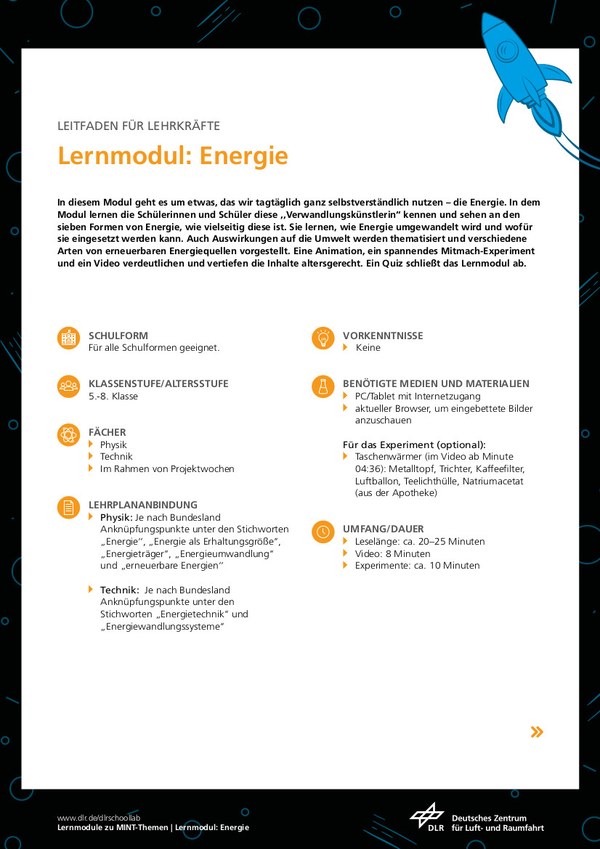 LEITFADEN FÜR LEHRKRÄFTE

Lernmodul: Energie

In diesem Modul geht es um etwas, das wir tagtäglich ganz selbstverständlich nutzen – die Energie. In dem Modul lernen die Schülerinnen und Schüler diese „Verwandlungskünstlerin" kennen und sehen an den sieben Formen von Energie, wie vielseitig diese ist. Sie lernen, wie Energie umgewandelt wird und wofür sie eingesetzt werden kann. Auch Auswirkungen auf die Umwelt werden thematisiert und verschiedene Arten von erneuerbaren Energiequellen vorgestellt. Eine Animation, ein spannendes Mitmach-Experiment und ein Video verdeutlichen und vertiefen die Inhalte altersgerecht. Ein Quiz schließt das Lernmodul ab.

SCHULFORM
Für alle Schulformen geeignet.

KLASSENSTUFE/ALTERSSTUFE
5.-8. Klasse

FÄCHER
Physik
Technik
Im Rahmen von Projektwochen

LEHRPLANANBINDUNG
Physik: Je nach Bundesland Anknüpfungspunkte unter den Stichworten „Energie", „Energie als Erhaltungsgröße", „Energieträger", „Energieumwandlung" und „erneuerbare Energien"

Technik: Je nach Bundesland Anknüpfungspunkte unter den Stichworten „Energietechnik" und „Energiewandlungssysteme"

VORKENNTNISSE
Keine

BENÖTIGTE MEDIEN UND MATERIALIEN
PC/Tablet mit Internetzugang
aktueller Browser, um eingebettete Bilder anzuschauen

Für das Experiment (optional):
Taschenwärmer (im Video ab Minute 04:36): Metalltopf, Trichter, Kaffeefilter, Luftballon, Teelichthülle, Natriumacetat (aus der Apotheke)

UMFANG/DAUER
Leselänge: ca. 20–25 Minuten
Video: 8 Minuten
Experimente: ca. 10 Minuten

»

www.dlr.de/dlrschoollab
Lernmodule zu MINT-Themen | Lernmodul: Energie

DLR Deutsches Zentrum für Luft- und Raumfahrt